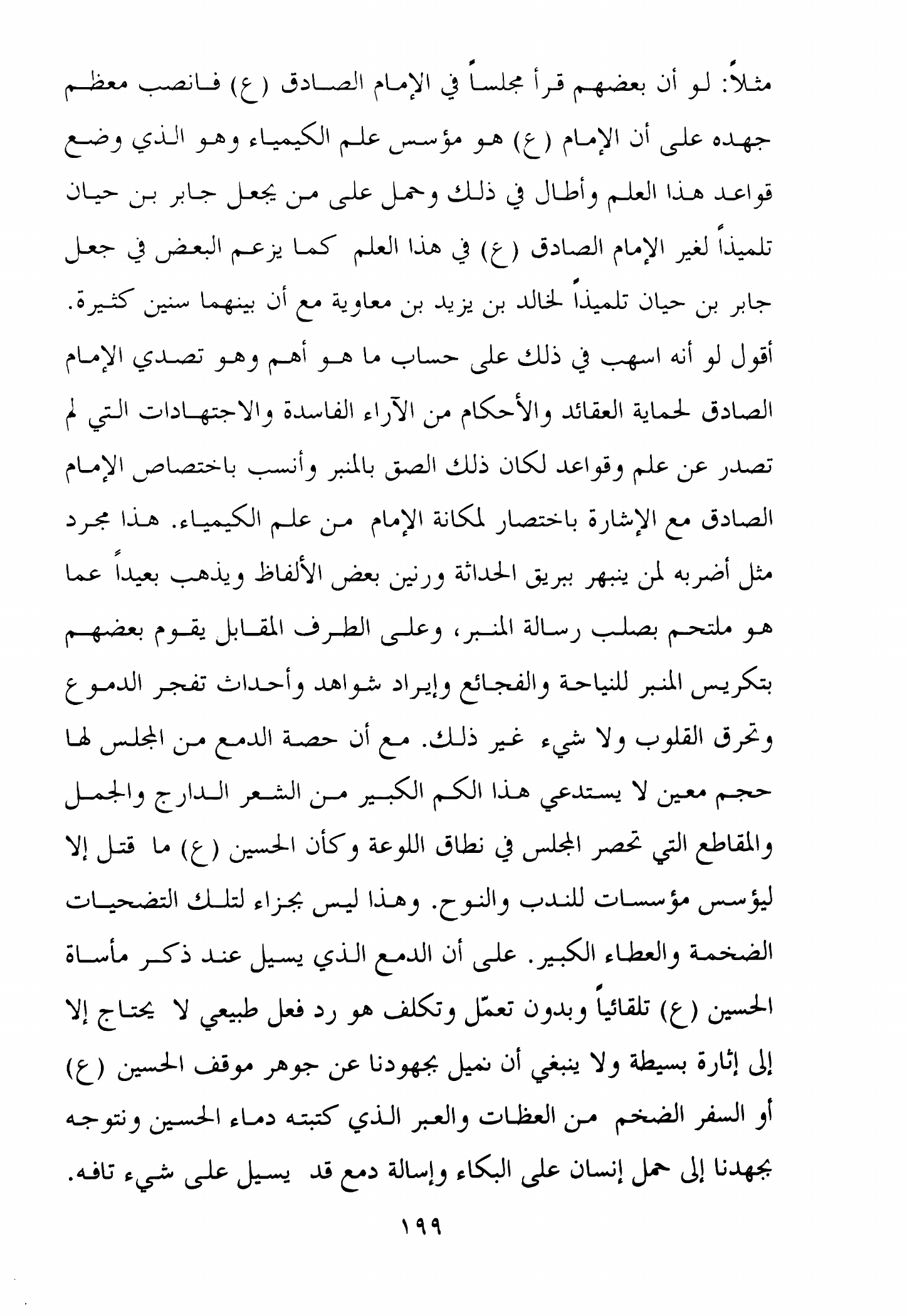 مثلاً: لو أن بعضهم قرأ مجلساً في الإمام الصادق (ع) فانصب معظم جهده على أن الإمام (ع) هو مؤسس علم الكيمياء وهو الذي وضع قواعد هذا العلم وأطال في ذلك وحمل على من يجعل جابر بن حيان تلميذاً لغير الإمام الصادق (ع) في هذا العلم كما يزعم البعض في جعل جابر بن حيان تلميذاً لخالد بن يزيد بن معاوية مع أن بينهما سنين كثيرة. أقول لو أنه اسهب في ذلك على حساب ما هو أهم وهو تصدي الإمام الصادق لحماية العقائد والأحكام من الآراء الفاسدة والاجتهادات التي لم تصدر عن علم وقواعد لكان ذلك الصق بالمنبر وأنسب باختصاص الإمام الصادق مع الإشارة باختصار لمكانة الإمام من علم الكيمياء. هذا مجرد مثل أضربه لمن ينبهر ببريق الحداثة ورنين بعض الألفاظ ويذهب بعيداً عما هو ملتحم بصلب رسالة المنبر، وعلى الطرف المقابل يقوم بعضهم بتكريس المنبر للنياحة والفجائع وإيراد شواهد وأحداث تفجر الدموع وتحرق القلوب ولا شيء غير ذلك. مع أن حصة الدمع من المجلس لها حجم معين لا يستدعي هذا الكم الكبير من الشعر الدارج والجمل والمقاطع التي تحصر المجلس في نطاق اللوعة وكأن الحسين (ع) ما قتل إلا ليؤسس مؤسسات للندب والنوح. وهذا ليس بجزاء لتلك التضحيات الضخمة والعطاء الكبير. على أن الدمع الذي يسيل عند ذكر مأساة الحسين (ع) تلقائياً وبدون تعمّل وتكلف هو رد فعل طبيعي لا يحتاج إلا إلى إثارة بسيطة ولا ينبغي أن نميل بجهودنا عن جوهر موقف الحسين (ع) أو السفر الضخم من العظات والعبر الذي كتبته دماء الحسين ونتوجه بجهدنا إلى حمل إنسان على البكاء وإسالة دمع قد يسيل على شيء تافه.

١٩٩